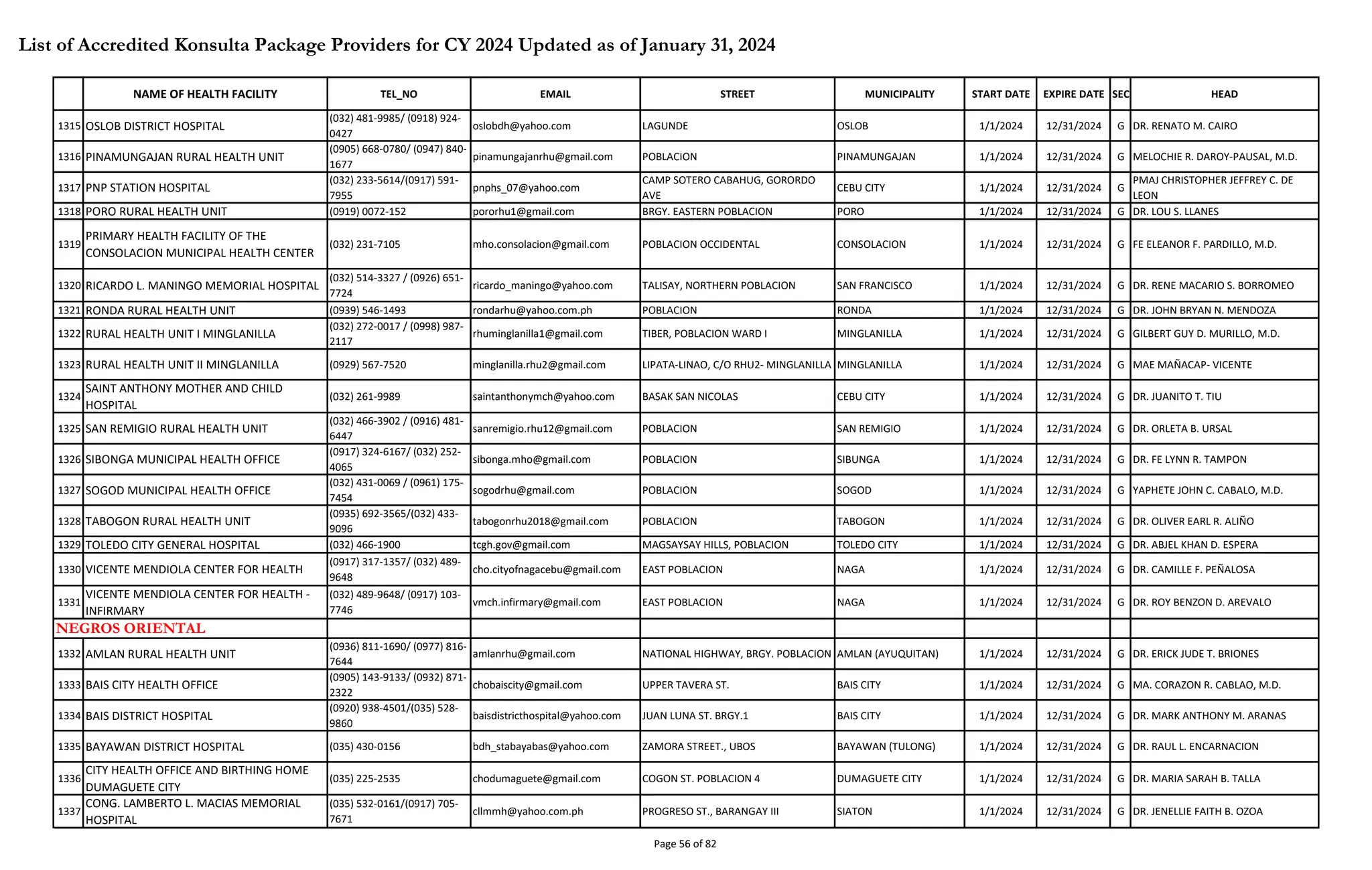 List of Accredited Konsulta Package Providers for CY 2024 Updated as of January 31, 2024

|  | NAME OF HEALTH FACILITY | TEL_NO | EMAIL | STREET | MUNICIPALITY | START DATE | EXPIRE DATE | SEC | HEAD |
|---|---|---|---|---|---|---|---|---|---|
| 1315 | OSLOB DISTRICT HOSPITAL | (032) 481-9985/ (0918) 924-0427 | oslobdh@yahoo.com | LAGUNDE | OSLOB | 1/1/2024 | 12/31/2024 | G | DR. RENATO M. CAIRO |
| 1316 | PINAMUNGAJAN RURAL HEALTH UNIT | (0905) 668-0780/ (0947) 840-1677 | pinamungajanrhu@gmail.com | POBLACION | PINAMUNGAJAN | 1/1/2024 | 12/31/2024 | G | MELOCHIE R. DAROY-PAUSAL, M.D. |
| 1317 | PNP STATION HOSPITAL | (032) 233-5614/(0917) 591-7955 | pnphs_07@yahoo.com | CAMP SOTERO CABAHUG, GORORDO AVE | CEBU CITY | 1/1/2024 | 12/31/2024 | G | PMAJ CHRISTOPHER JEFFREY C. DE LEON |
| 1318 | PORO RURAL HEALTH UNIT | (0919) 0072-152 | pororhu1@gmail.com | BRGY. EASTERN POBLACION | PORO | 1/1/2024 | 12/31/2024 | G | DR. LOU S. LLANES |
| 1319 | PRIMARY HEALTH FACILITY OF THE CONSOLACION MUNICIPAL HEALTH CENTER | (032) 231-7105 | mho.consolacion@gmail.com | POBLACION OCCIDENTAL | CONSOLACION | 1/1/2024 | 12/31/2024 | G | FE ELEANOR F. PARDILLO, M.D. |
| 1320 | RICARDO L. MANINGO MEMORIAL HOSPITAL | (032) 514-3327 / (0926) 651-7724 | ricardo_maningo@yahoo.com | TALISAY, NORTHERN POBLACION | SAN FRANCISCO | 1/1/2024 | 12/31/2024 | G | DR. RENE MACARIO S. BORROMEO |
| 1321 | RONDA RURAL HEALTH UNIT | (0939) 546-1493 | rondarhu@yahoo.com.ph | POBLACION | RONDA | 1/1/2024 | 12/31/2024 | G | DR. JOHN BRYAN N. MENDOZA |
| 1322 | RURAL HEALTH UNIT I MINGLANILLA | (032) 272-0017 / (0998) 987-2117 | rhuminglanilla1@gmail.com | TIBER, POBLACION WARD I | MINGLANILLA | 1/1/2024 | 12/31/2024 | G | GILBERT GUY D. MURILLO, M.D. |
| 1323 | RURAL HEALTH UNIT II MINGLANILLA | (0929) 567-7520 | minglanilla.rhu2@gmail.com | LIPATA-LINAO, C/O RHU2- MINGLANILLA | MINGLANILLA | 1/1/2024 | 12/31/2024 | G | MAE MAÑACAP- VICENTE |
| 1324 | SAINT ANTHONY MOTHER AND CHILD HOSPITAL | (032) 261-9989 | saintanthonymch@yahoo.com | BASAK SAN NICOLAS | CEBU CITY | 1/1/2024 | 12/31/2024 | G | DR. JUANITO T. TIU |
| 1325 | SAN REMIGIO RURAL HEALTH UNIT | (032) 466-3902 / (0916) 481-6447 | sanremigio.rhu12@gmail.com | POBLACION | SAN REMIGIO | 1/1/2024 | 12/31/2024 | G | DR. ORLETA B. URSAL |
| 1326 | SIBONGA MUNICIPAL HEALTH OFFICE | (0917) 324-6167/ (032) 252-4065 | sibonga.mho@gmail.com | POBLACION | SIBUNGA | 1/1/2024 | 12/31/2024 | G | DR. FE LYNN R. TAMPON |
| 1327 | SOGOD MUNICIPAL HEALTH OFFICE | (032) 431-0069 / (0961) 175-7454 | sogodrhu@gmail.com | POBLACION | SOGOD | 1/1/2024 | 12/31/2024 | G | YAPHETE JOHN C. CABALO, M.D. |
| 1328 | TABOGON RURAL HEALTH UNIT | (0935) 692-3565/(032) 433-9096 | tabogonrhu2018@gmail.com | POBLACION | TABOGON | 1/1/2024 | 12/31/2024 | G | DR. OLIVER EARL R. ALIÑO |
| 1329 | TOLEDO CITY GENERAL HOSPITAL | (032) 466-1900 | tcgh.gov@gmail.com | MAGSAYSAY HILLS, POBLACION | TOLEDO CITY | 1/1/2024 | 12/31/2024 | G | DR. ABJEL KHAN D. ESPERA |
| 1330 | VICENTE MENDIOLA CENTER FOR HEALTH | (0917) 317-1357/ (032) 489-9648 | cho.cityofnagacebu@gmail.com | EAST POBLACION | NAGA | 1/1/2024 | 12/31/2024 | G | DR. CAMILLE F. PEÑALOSA |
| 1331 | VICENTE MENDIOLA CENTER FOR HEALTH - INFIRMARY | (032) 489-9648/ (0917) 103-7746 | vmch.infirmary@gmail.com | EAST POBLACION | NAGA | 1/1/2024 | 12/31/2024 | G | DR. ROY BENZON D. AREVALO |
| NEGROS ORIENTAL | | | | | | | | | |
| 1332 | AMLAN RURAL HEALTH UNIT | (0936) 811-1690/ (0977) 816-7644 | amlanrhu@gmail.com | NATIONAL HIGHWAY, BRGY. POBLACION | AMLAN (AYUQUITAN) | 1/1/2024 | 12/31/2024 | G | DR. ERICK JUDE T. BRIONES |
| 1333 | BAIS CITY HEALTH OFFICE | (0905) 143-9133/ (0932) 871-2322 | chobaiscity@gmail.com | UPPER TAVERA ST. | BAIS CITY | 1/1/2024 | 12/31/2024 | G | MA. CORAZON R. CABLAO, M.D. |
| 1334 | BAIS DISTRICT HOSPITAL | (0920) 938-4501/(035) 528-9860 | baisdistricthospital@yahoo.com | JUAN LUNA ST. BRGY.1 | BAIS CITY | 1/1/2024 | 12/31/2024 | G | DR. MARK ANTHONY M. ARANAS |
| 1335 | BAYAWAN DISTRICT HOSPITAL | (035) 430-0156 | bdh_stabayabas@yahoo.com | ZAMORA STREET., UBOS | BAYAWAN (TULONG) | 1/1/2024 | 12/31/2024 | G | DR. RAUL L. ENCARNACION |
| 1336 | CITY HEALTH OFFICE AND BIRTHING HOME DUMAGUETE CITY | (035) 225-2535 | chodumaguete@gmail.com | COGON ST. POBLACION 4 | DUMAGUETE CITY | 1/1/2024 | 12/31/2024 | G | DR. MARIA SARAH B. TALLA |
| 1337 | CONG. LAMBERTO L. MACIAS MEMORIAL HOSPITAL | (035) 532-0161/(0917) 705-7671 | cllmmh@yahoo.com.ph | PROGRESO ST., BARANGAY III | SIATON | 1/1/2024 | 12/31/2024 | G | DR. JENELLIE FAITH B. OZOA |

Page 56 of 82